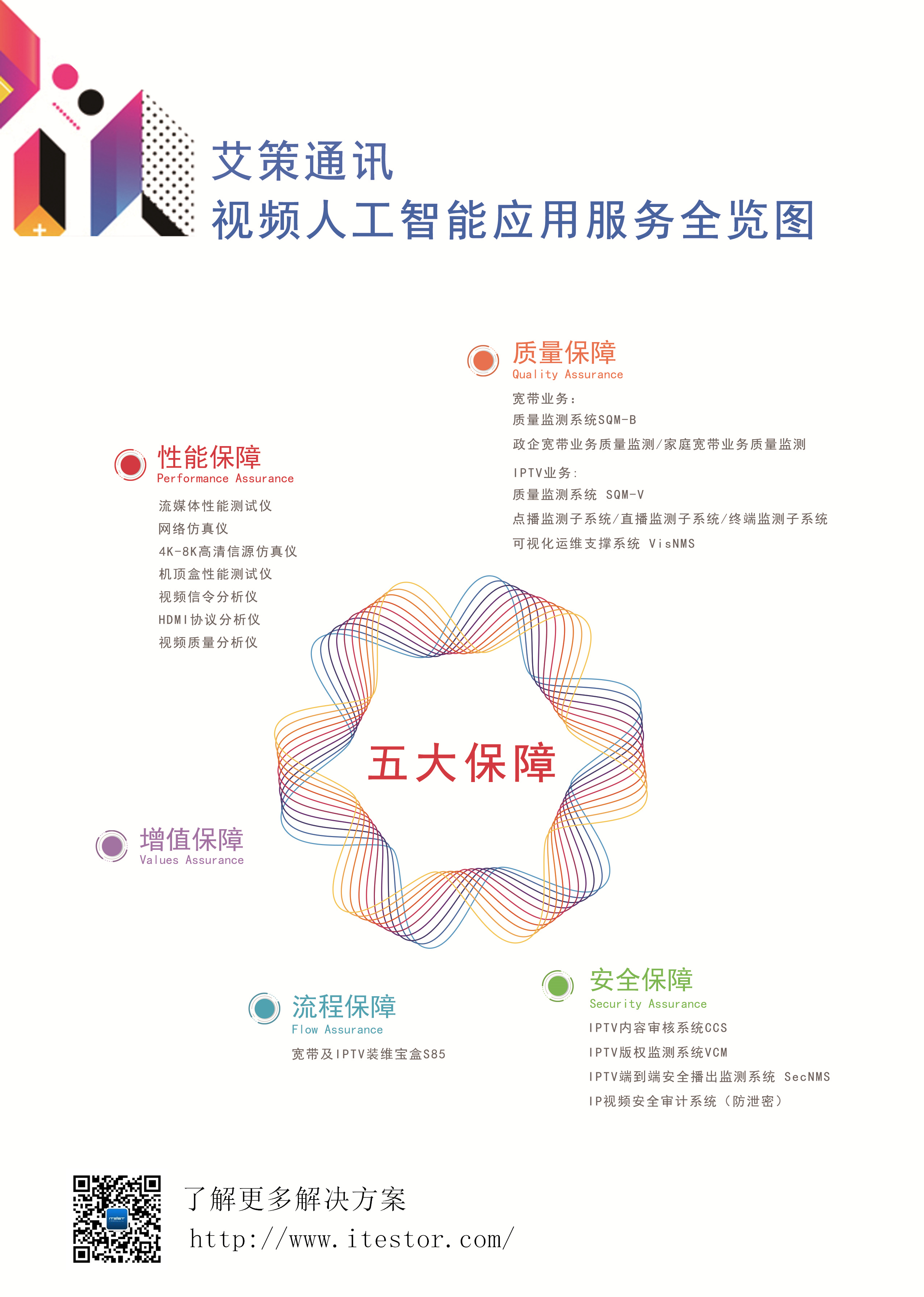 艾策通讯
视频人工智能应用服务全览图

质量保障
Quality Assurance
宽带业务：
质量监测系统SQM-B
政企宽带业务质量监测/家庭宽带业务质量监测
IPTV业务：
质量监测系统 SQM-V
点播监测子系统/直播监测子系统/终端监测子系统
可视化运维支撑系统 VisNMS

性能保障
Performance Assurance
流媒体性能测试仪
网络仿真仪
4K-8K高清信源仿真仪
机顶盒性能测试仪
视频信令分析仪
HDMI协议分析仪
视频质量分析仪

五大保障

增值保障
Values Assurance

流程保障
Flow Assurance
宽带及IPTV装维宝盒S85

安全保障
Security Assurance
IPTV内容审核系统CCS
IPTV版权监测系统VCM
IPTV端到端安全播出监测系统 SecNMS
IP视频安全审计系统（防泄密）

了解更多解决方案
http://www.itestor.com/